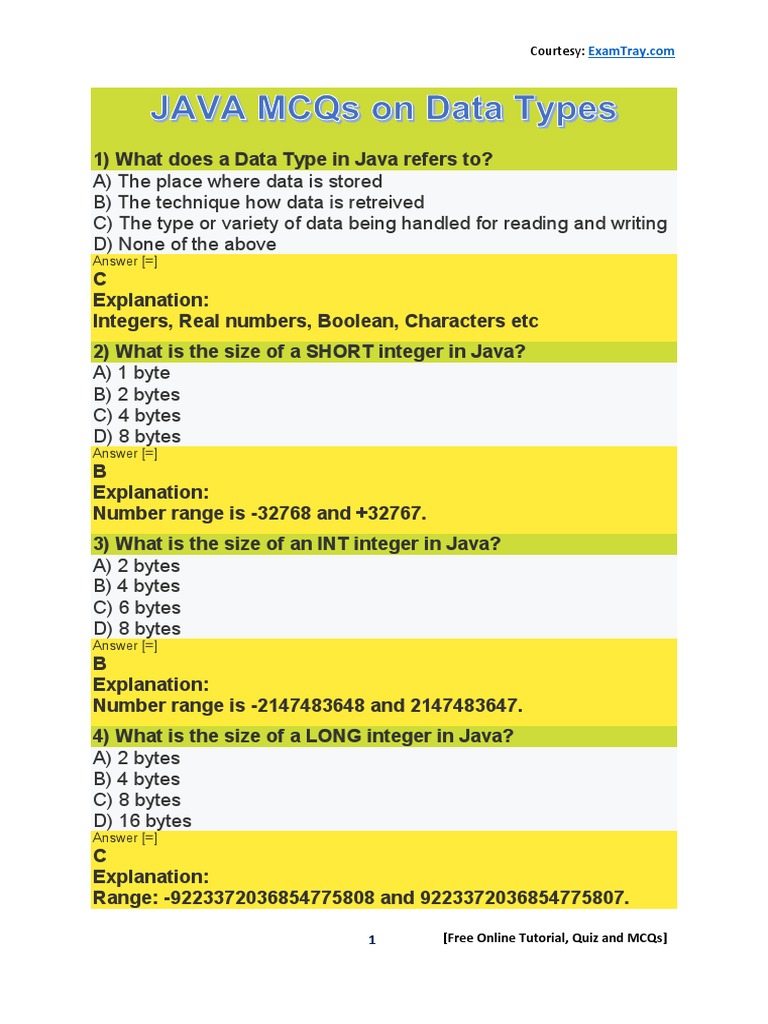 Courtesy: ExamTray.com

JAVA MCQs on Data Types

1) What does a Data Type in Java refers to?

A) The place where data is stored
B) The technique how data is retreived
C) The type or variety of data being handled for reading and writing
D) None of the above

Answer [=]
C
Explanation:
Integers, Real numbers, Boolean, Characters etc

2) What is the size of a SHORT integer in Java?

A) 1 byte
B) 2 bytes
C) 4 bytes
D) 8 bytes

Answer [=]
B
Explanation:
Number range is -32768 and +32767.

3) What is the size of an INT integer in Java?

A) 2 bytes
B) 4 bytes
C) 6 bytes
D) 8 bytes

Answer [=]
B
Explanation:
Number range is -2147483648 and 2147483647.

4) What is the size of a LONG integer in Java?

A) 2 bytes
B) 4 bytes
C) 8 bytes
D) 16 bytes

Answer [=]
C
Explanation:
Range: -9223372036854775808 and 9223372036854775807.

1

[Free Online Tutorial, Quiz and MCQs]